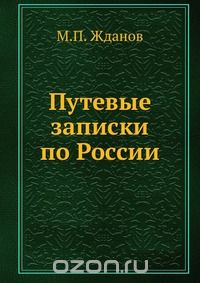 М.П. Жданов

Путевые записки по России

ozon.ru